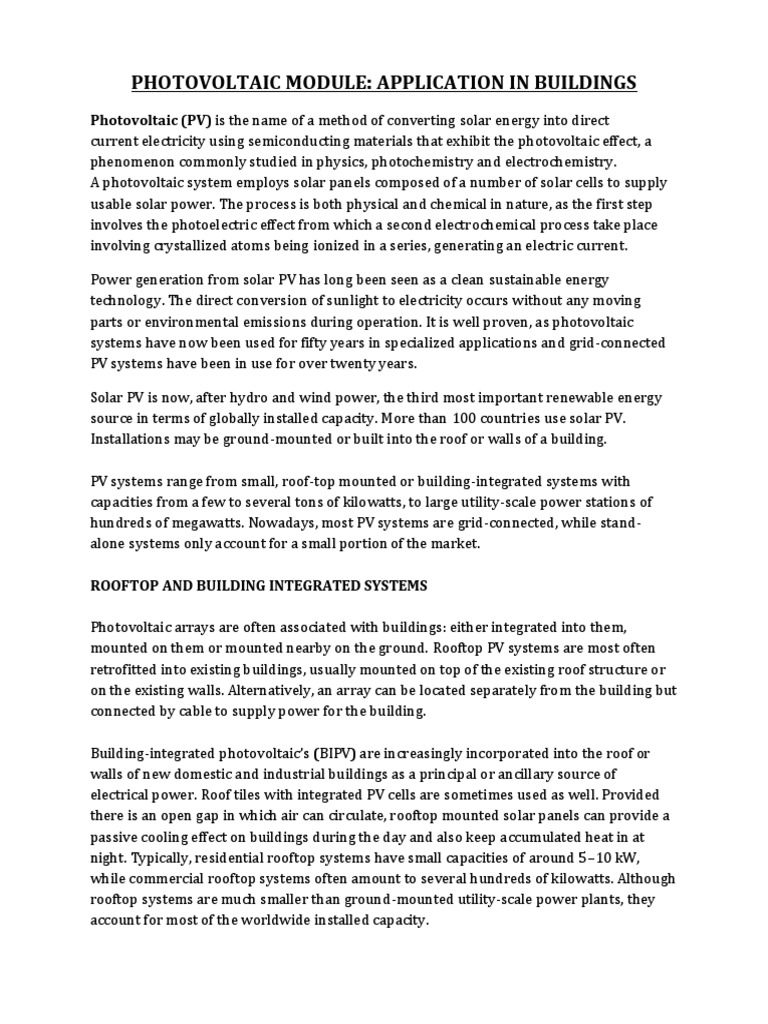 PHOTOVOLTAIC MODULE: APPLICATION IN BUILDINGS

Photovoltaic (PV) is the name of a method of converting solar energy into direct current electricity using semiconducting materials that exhibit the photovoltaic effect, a phenomenon commonly studied in physics, photochemistry and electrochemistry.
A photovoltaic system employs solar panels composed of a number of solar cells to supply usable solar power. The process is both physical and chemical in nature, as the first step involves the photoelectric effect from which a second electrochemical process take place involving crystallized atoms being ionized in a series, generating an electric current.

Power generation from solar PV has long been seen as a clean sustainable energy technology. The direct conversion of sunlight to electricity occurs without any moving parts or environmental emissions during operation. It is well proven, as photovoltaic systems have now been used for fifty years in specialized applications and grid-connected PV systems have been in use for over twenty years.

Solar PV is now, after hydro and wind power, the third most important renewable energy source in terms of globally installed capacity. More than 100 countries use solar PV. Installations may be ground-mounted or built into the roof or walls of a building.

PV systems range from small, roof-top mounted or building-integrated systems with capacities from a few to several tons of kilowatts, to large utility-scale power stations of hundreds of megawatts. Nowadays, most PV systems are grid-connected, while stand-alone systems only account for a small portion of the market.

ROOFTOP AND BUILDING INTEGRATED SYSTEMS

Photovoltaic arrays are often associated with buildings: either integrated into them, mounted on them or mounted nearby on the ground. Rooftop PV systems are most often retrofitted into existing buildings, usually mounted on top of the existing roof structure or on the existing walls. Alternatively, an array can be located separately from the building but connected by cable to supply power for the building.

Building-integrated photovoltaic's (BIPV) are increasingly incorporated into the roof or walls of new domestic and industrial buildings as a principal or ancillary source of electrical power. Roof tiles with integrated PV cells are sometimes used as well. Provided there is an open gap in which air can circulate, rooftop mounted solar panels can provide a passive cooling effect on buildings during the day and also keep accumulated heat in at night. Typically, residential rooftop systems have small capacities of around 5–10 kW, while commercial rooftop systems often amount to several hundreds of kilowatts. Although rooftop systems are much smaller than ground-mounted utility-scale power plants, they account for most of the worldwide installed capacity.